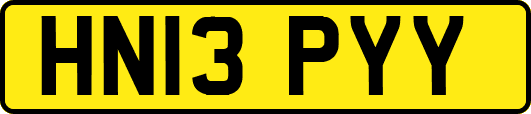 HN13 PYY